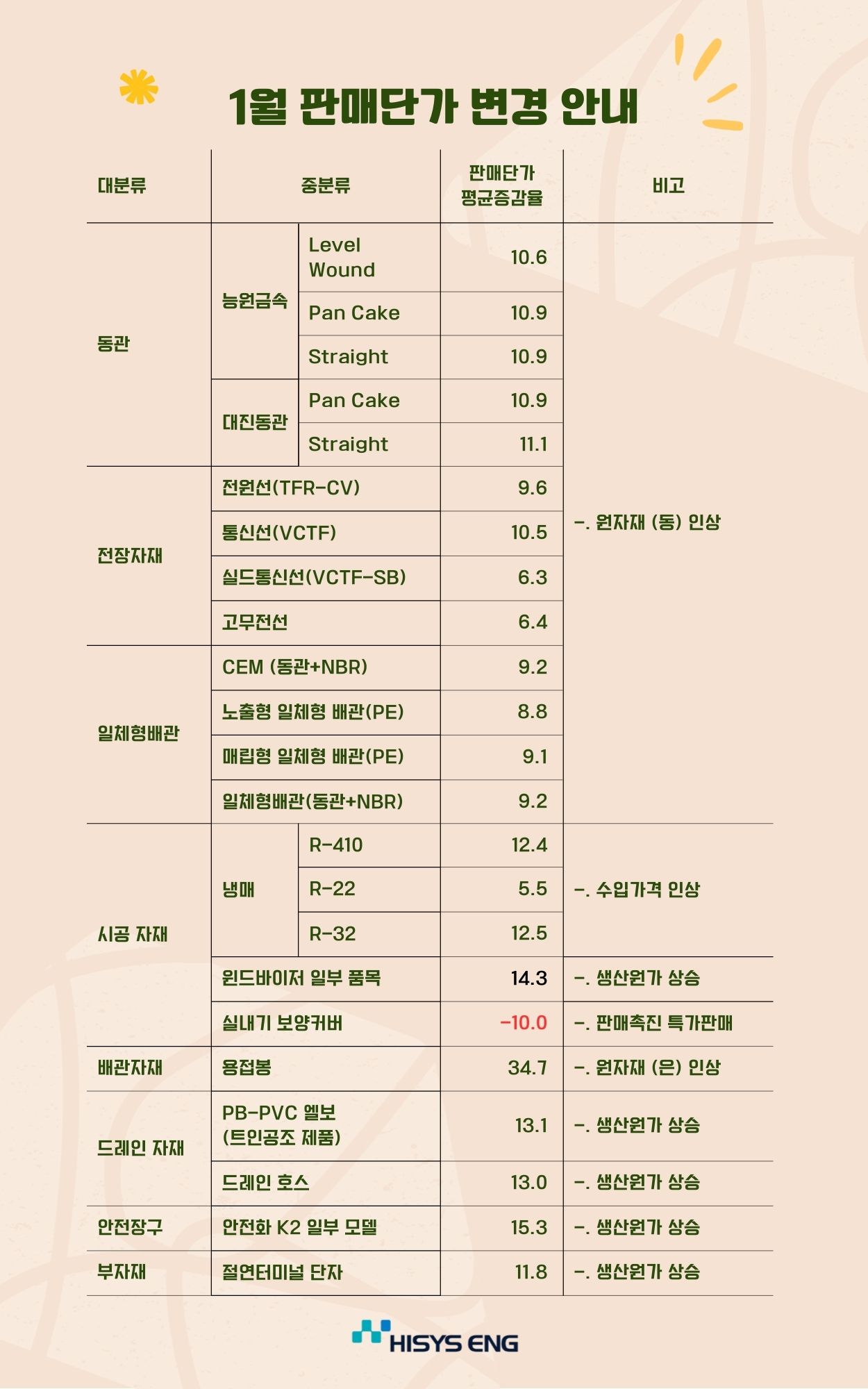 1월 판매단가 변경 안내

| 대분류 | 중분류 | | 판매단가 평균증감율 | 비고 |
|---|---|---|---|---|
| 동관 | 능원금속 | Level Wound | 10.6 | -. 원자재 (동) 인상 |
| | | Pan Cake | 10.9 | |
| | | Straight | 10.9 | |
| | 대진동관 | Pan Cake | 10.9 | |
| | | Straight | 11.1 | |
| 전장자재 | 전원선(TFR-CV) | | 9.6 | |
| | 통신선(VCTF) | | 10.5 | |
| | 실드통신선(VCTF-SB) | | 6.3 | |
| | 고무전선 | | 6.4 | |
| 일체형배관 | CEM (동관+NBR) | | 9.2 | |
| | 노출형 일체형 배관(PE) | | 8.8 | |
| | 매립형 일체형 배관(PE) | | 9.1 | |
| | 일체형배관(동관+NBR) | | 9.2 | |
| 시공 자재 | 냉매 | R-410 | 12.4 | -. 수입가격 인상 |
| | | R-22 | 5.5 | |
| | | R-32 | 12.5 | |
| | 윈드바이저 일부 품목 | | 14.3 | -. 생산원가 상승 |
| | 실내기 보양커버 | | -10.0 | -. 판매촉진 특가판매 |
| 배관자재 | 용접봉 | | 34.7 | -. 원자재 (은) 인상 |
| 드레인 자재 | PB-PVC 엘보 (트인공조 제품) | | 13.1 | -. 생산원가 상승 |
| | 드레인 호스 | | 13.0 | -. 생산원가 상승 |
| 안전장구 | 안전화 K2 일부 모델 | | 15.3 | -. 생산원가 상승 |
| 부자재 | 절연터미널 단자 | | 11.8 | -. 생산원가 상승 |

HISYS ENG